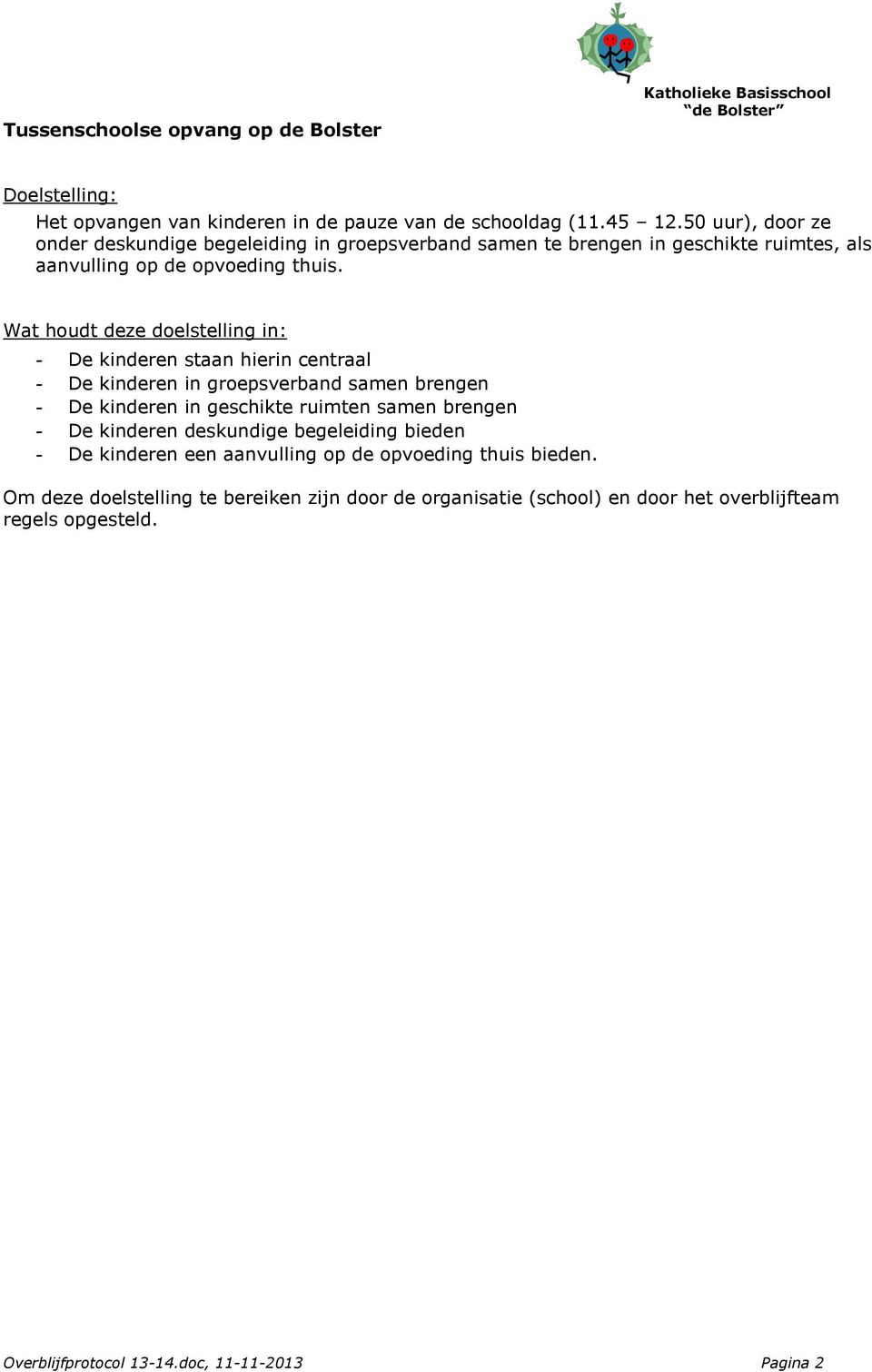 Katholieke Basisschool
“de Bolster”

Tussenschoolse opvang op de Bolster

Doelstelling:

Het opvangen van kinderen in de pauze van de schooldag (11.45 – 12.50 uur), door ze onder deskundige begeleiding in groepsverband samen te brengen in geschikte ruimtes, als aanvulling op de opvoeding thuis.

Wat houdt deze doelstelling in:

- De kinderen staan hierin centraal
- De kinderen in groepsverband samen brengen
- De kinderen in geschikte ruimten samen brengen
- De kinderen deskundige begeleiding bieden
- De kinderen een aanvulling op de opvoeding thuis bieden.

Om deze doelstelling te bereiken zijn door de organisatie (school) en door het overblijfteam regels opgesteld.

Overblijfprotocol 13-14.doc, 11-11-2013 Pagina 2